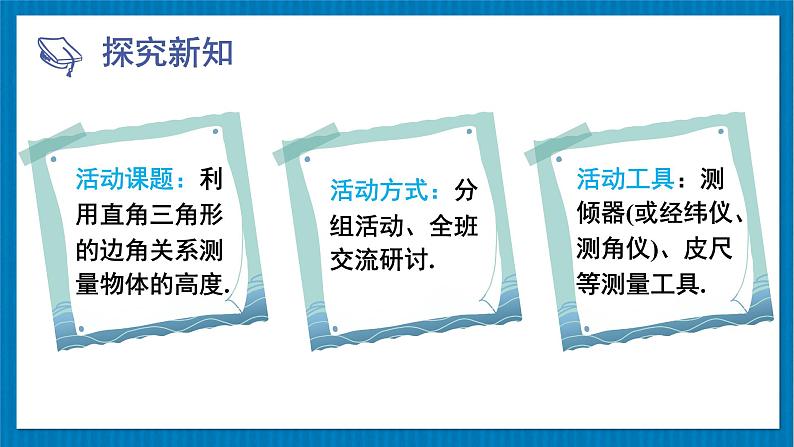 探究新知

活动课题：利用直角三角形的边角关系测量物体的高度.

活动方式：分组活动、全班交流研讨.

活动工具：测倾器(或经纬仪、测角仪)、皮尺等测量工具.